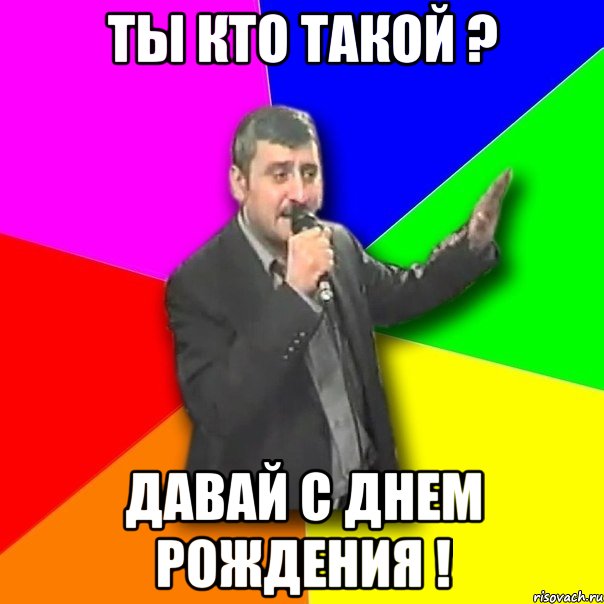 ТЫ КТО ТАКОЙ ?

ДАВАЙ С ДНЕМ РОЖДЕНИЯ !

risovach.ru